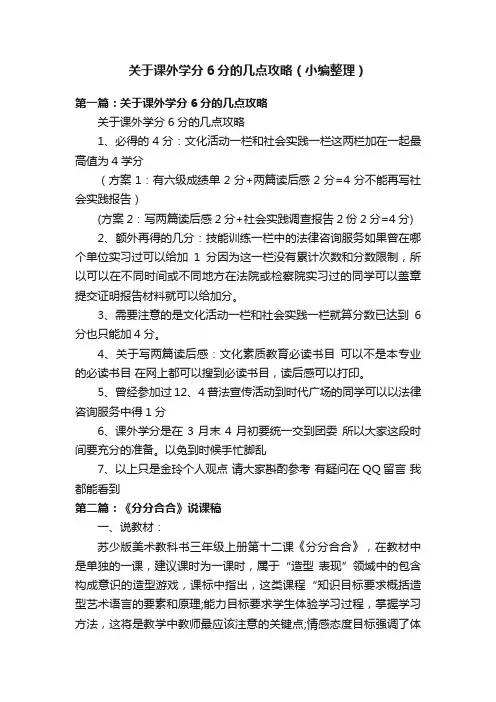 关于课外学分 6 分的几点攻略（小编整理）

第一篇：关于课外学分 6 分的几点攻略

关于课外学分 6 分的几点攻略

1、必得的 4 分：文化活动一栏和社会实践一栏这两栏加在一起最高值为 4 学分

（方案 1：有六级成绩单 2 分+两篇读后感 2 分=4 分不能再写社会实践报告）

(方案 2：写两篇读后感 2 分+社会实践调查报告 2 份 2 分=4 分)

2、额外再得的几分：技能训练一栏中的法律咨询服务如果曾在哪个单位实习过可以给加 1 分因为这一栏没有累计次数和分数限制，所以可以在不同时间或不同地方在法院或检察院实习过的同学可以盖章提交证明报告材料就可以给加分。

3、需要注意的是文化活动一栏和社会实践一栏就算分数已达到 6 分也只能加 4 分。

4、关于写两篇读后感：文化素质教育必读书目 可以不是本专业的必读书目 在网上都可以搜到必读书目，读后感可以打印。

5、曾经参加过 12、4 普法宣传活动到时代广场的同学可以以法律咨询服务中得 1 分

6、课外学分是在 3 月末 4 月初要统一交到团委 所以大家这段时间要充分的准备。以免到时候手忙脚乱

7、以上只是金玲个人观点 请大家斟酌参考 有疑问在 QQ 留言 我都能看到

第二篇：《分分合合》说课稿

一、说教材：

苏少版美术教科书三年级上册第十二课《分分合合》，在教材中是单独的一课，建议课时为一课时，属于“造型 表现”领域中的包含构成意识的造型游戏，课标中指出，这类课程“知识目标要求概括造型艺术语言的要素和原理;能力目标要求学生体验学习过程，掌握学习方法，这将是教学中教师最应该注意的关键点;情感态度目标强调了体